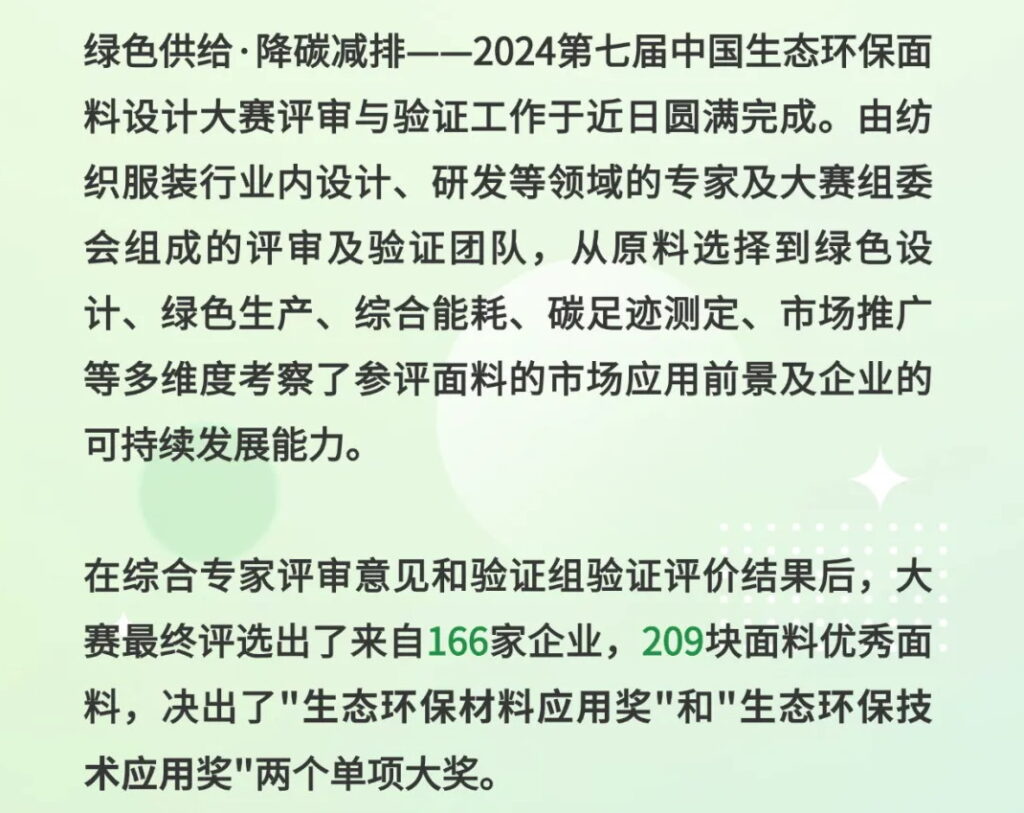 绿色供给·降碳减排——2024第七届中国生态环保面料设计大赛评审与验证工作于近日圆满完成。由纺织服装行业内设计、研发等领域的专家及大赛组委会组成的评审及验证团队，从原料选择到绿色设计、绿色生产、综合能耗、碳足迹测定、市场推广等多维度考察了参评面料的市场应用前景及企业的可持续发展能力。

在综合专家评审意见和验证组验证评价结果后，大赛最终评选出了来自166家企业，209块面料优秀面料，决出了“生态环保材料应用奖”和“生态环保技术应用奖”两个单项大奖。